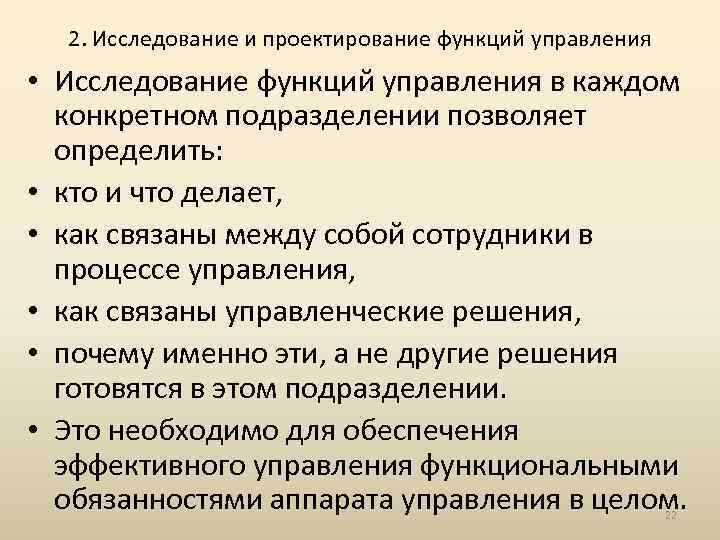 2. Исследование и проектирование функций управления

• Исследование функций управления в каждом конкретном подразделении позволяет определить:
• кто и что делает,
• как связаны между собой сотрудники в процессе управления,
• как связаны управленческие решения,
• почему именно эти, а не другие решения готовятся в этом подразделении.
• Это необходимо для обеспечения эффективного управления функциональными обязанностями аппарата управления в целом.

22